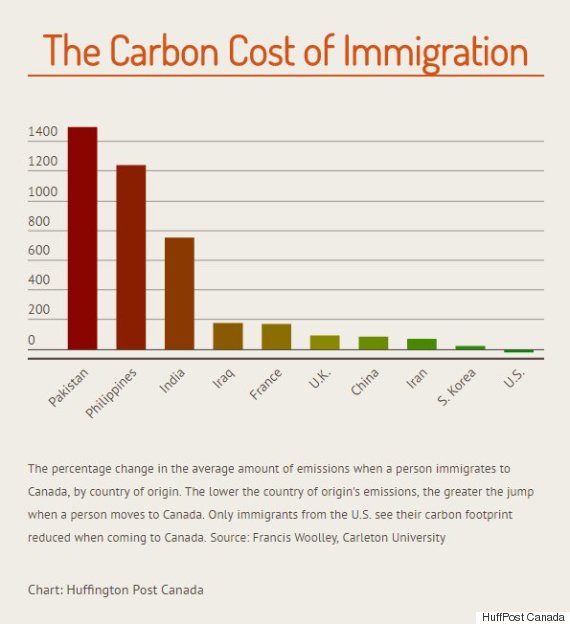 The Carbon Cost of Immigration

1400
1200
1000
800
600
400
200
0

Pakistan
Philippines
India
Iraq
France
U.K.
China
Iran
S. Korea
U.S.

The percentage change in the average amount of emissions when a person immigrates to Canada, by country of origin. The lower the country of origin's emissions, the greater the jump when a person moves to Canada. Only immigrants from the U.S. see their carbon footprint reduced when coming to Canada. Source: Francis Woolley, Carleton University

Chart: Huffington Post Canada

HuffPost Canada